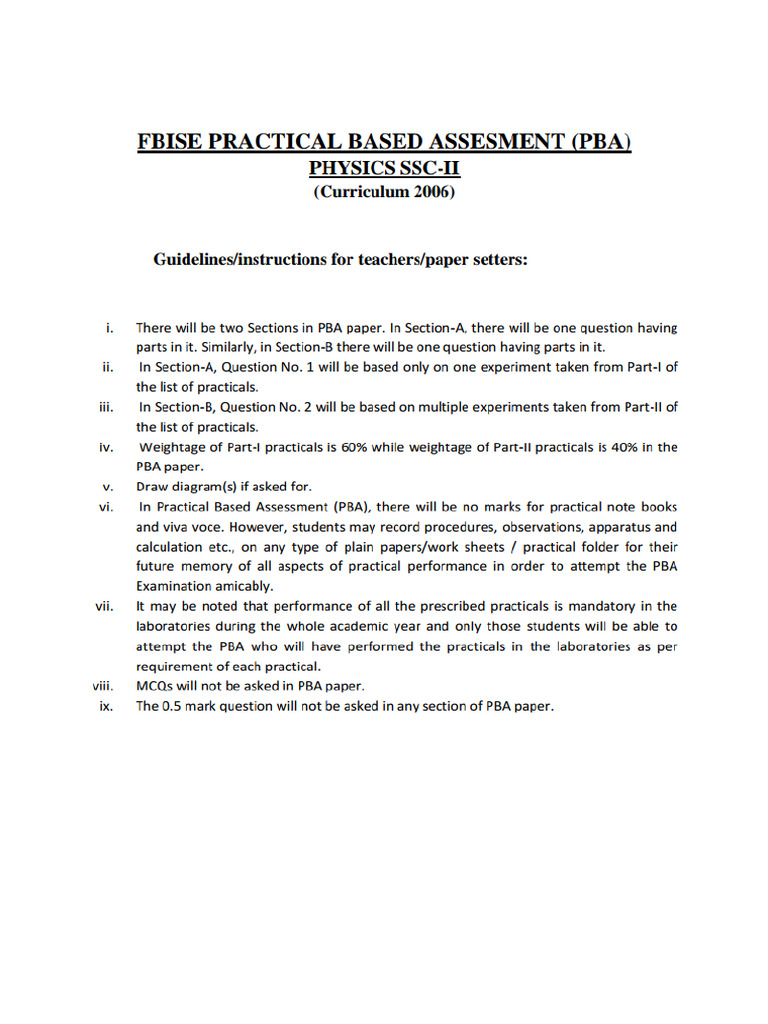 FBISE PRACTICAL BASED ASSESMENT (PBA)
PHYSICS SSC-II
(Curriculum 2006)

Guidelines/instructions for teachers/paper setters:

i. There will be two Sections in PBA paper. In Section-A, there will be one question having parts in it. Similarly, in Section-B there will be one question having parts in it.
ii. In Section-A, Question No. 1 will be based only on one experiment taken from Part-I of the list of practicals.
iii. In Section-B, Question No. 2 will be based on multiple experiments taken from Part-II of the list of practicals.
iv. Weightage of Part-I practicals is 60% while weightage of Part-II practicals is 40% in the PBA paper.
v. Draw diagram(s) if asked for.
vi. In Practical Based Assessment (PBA), there will be no marks for practical note books and viva voce. However, students may record procedures, observations, apparatus and calculation etc., on any type of plain papers/work sheets / practical folder for their future memory of all aspects of practical performance in order to attempt the PBA Examination amicably.
vii. It may be noted that performance of all the prescribed practicals is mandatory in the laboratories during the whole academic year and only those students will be able to attempt the PBA who will have performed the practicals in the laboratories as per requirement of each practical.
viii. MCQs will not be asked in PBA paper.
ix. The 0.5 mark question will not be asked in any section of PBA paper.